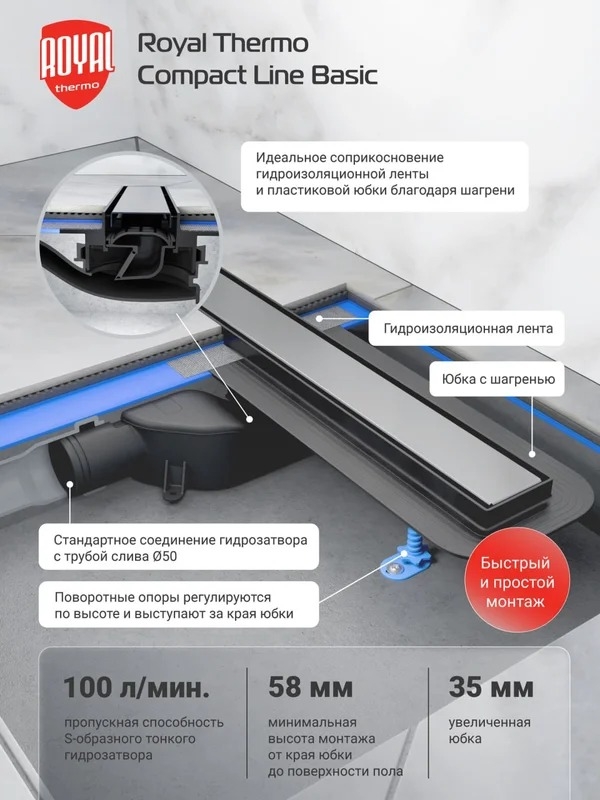 ROYAL thermo

Royal Thermo
Compact Line Basic

Идеальное соприкосновение гидроизоляционной ленты и пластиковой юбки благодаря шагрени

Гидроизоляционная лента

Юбка с шагренью

Стандартное соединение гидрозатвора с трубой слива Ø50

Поворотные опоры регулируются по высоте и выступают за края юбки

Быстрый и простой монтаж

100 л/мин.
пропускная способность S-образного тонкого гидрозатвора

58 мм
минимальная высота монтажа от края юбки до поверхности пола

35 мм
увеличенная юбка